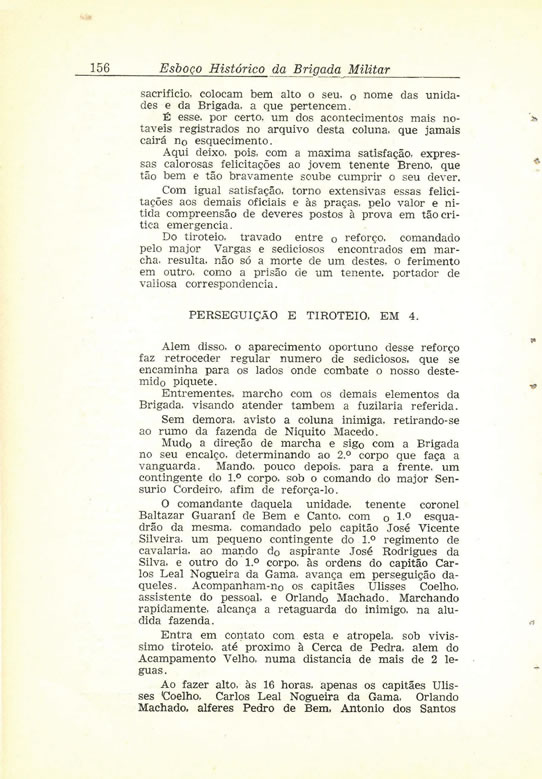 156 Esboço Histórico da Brigada Militar

sacrificio, colocam bem alto o seu, o nome das unidades e da Brigada, a que pertencem.

É esse, por certo, um dos acontecimentos mais notaveis registrados no arquivo desta coluna, que jamais cairá no esquecimento.

Aqui deixo, pois, com a maxima satisfação, expressas calorosas felicitações ao jovem tenente Breno, que tão bem e tão bravamente soube cumprir o seu dever.

Com igual satisfação, torno extensivas essas felicitações aos demais oficiais e às praças, pelo valor e nitida compreensão de deveres postos à prova em tão critica emergencia.

Do tiroteio, travado entre o reforço, comandado pelo major Vargas e sediciosos encontrados em marcha, resulta, não só a morte de um destes, o ferimento em outro, como a prisão de um tenente, portador de valiosa correspondencia.

PERSEGUIÇÃO E TIROTEIO, EM 4.

Alem disso, o aparecimento oportuno desse reforço faz retroceder regular numero de sediciosos, que se encaminha para os lados onde combate o nosso destemido piquete.

Entrementes, marcho com os demais elementos da Brigada, visando atender tambem a fuzilaria referida.

Sem demora, avisto a coluna inimiga, retirando-se ao rumo da fazenda de Niquito Macedo.

Mudo a direção de marcha e sigo com a Brigada no seu encalço, determinando ao 2.º corpo que faça a vanguarda. Mando, pouco depois, para a frente, um contingente do 1.º corpo, sob o comando do major Sensurio Cordeiro, afim de reforça-lo.

O comandante daquela unidade, tenente coronel Baltazar Guaraní de Bem e Canto, com o 1.º esquadrão da mesma, comandado pelo capitão José Vicente Silveira, um pequeno contingente do 1.º regimento de cavalaria, ao mando do aspirante José Rodrigues da Silva, e outro do 1.º corpo, às ordens do capitão Carlos Leal Nogueira da Gama, avança em perseguição daqueles. Acompanham-no os capitães Ulisses Coelho, assistente do pessoal, e Orlando Machado. Marchando rapidamente, alcança a retaguarda do inimigo, na aludida fazenda.

Entra em contato com esta e atropela, sob vivissimo tiroteio, até proximo à Cerca de Pedra, alem do Acampamento Velho, numa distancia de mais de 2 leguas.

Ao fazer alto, às 16 horas, apenas os capitães Ulisses Coelho, Carlos Leal Nogueira da Gama, Orlando Machado, alferes Pedro de Bem, Antonio dos Santos